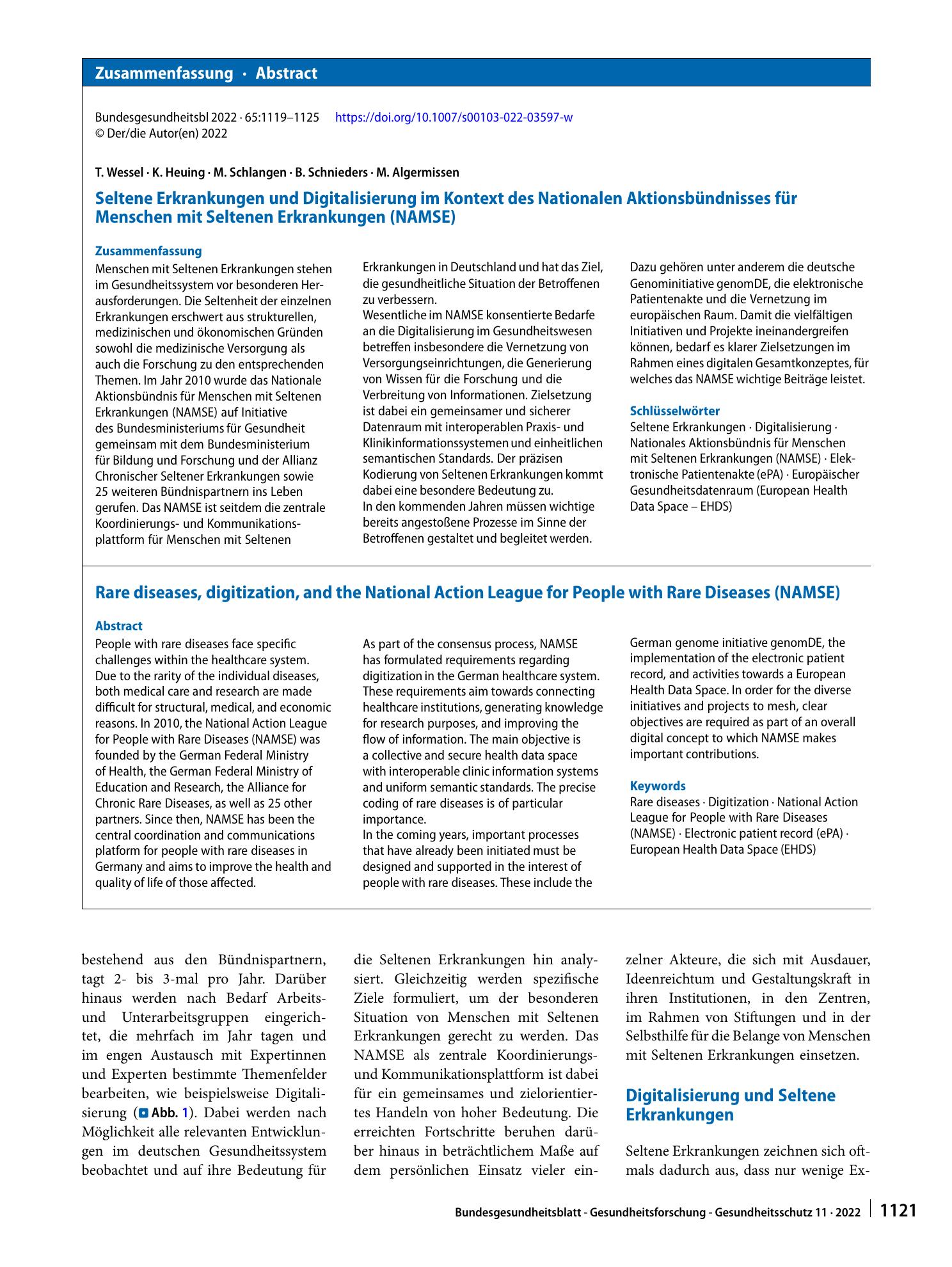 Zusammenfassung · Abstract

Bundesgesundheitsbl 2022 · 65:1119–1125 https://doi.org/10.1007/s00103-022-03597-w
© Der/die Autor(en) 2022

T. Wessel · K. Heuing · M. Schlangen · B. Schnieders · M. Algermissen

Seltene Erkrankungen und Digitalisierung im Kontext des Nationalen Aktionsbündnisses für Menschen mit Seltenen Erkrankungen (NAMSE)

Zusammenfassung

Menschen mit Seltenen Erkrankungen stehen im Gesundheitssystem vor besonderen Herausforderungen. Die Seltenheit der einzelnen Erkrankungen erschwert aus strukturellen, medizinischen und ökonomischen Gründen sowohl die medizinische Versorgung als auch die Forschung zu den entsprechenden Themen. Im Jahr 2010 wurde das Nationale Aktionsbündnis für Menschen mit Seltenen Erkrankungen (NAMSE) auf Initiative des Bundesministeriums für Gesundheit gemeinsam mit dem Bundesministerium für Bildung und Forschung und der Allianz Chronischer Seltener Erkrankungen sowie 25 weiteren Bündnispartnern ins Leben gerufen. Das NAMSE ist seitdem die zentrale Koordinierungs- und Kommunikationsplattform für Menschen mit Seltenen Erkrankungen in Deutschland und hat das Ziel, die gesundheitliche Situation der Betroffenen zu verbessern.

Wesentliche im NAMSE konsentierte Bedarfe an die Digitalisierung im Gesundheitswesen betreffen insbesondere die Vernetzung von Versorgungseinrichtungen, die Generierung von Wissen für die Forschung und die Verbreitung von Informationen. Zielsetzung ist dabei ein gemeinsamer und sicherer Datenraum mit interoperablen Praxis- und Klinikinformationssystemen und einheitlichen semantischen Standards. Der präzisen Kodierung von Seltenen Erkrankungen kommt dabei eine besondere Bedeutung zu.

In den kommenden Jahren müssen wichtige bereits angestoßene Prozesse im Sinne der Betroffenen gestaltet und begleitet werden. Dazu gehören unter anderem die deutsche Genominitiative genomDE, die elektronische Patientenakte und die Vernetzung im europäischen Raum. Damit die vielfältigen Initiativen und Projekte ineinandergreifen können, bedarf es klarer Zielsetzungen im Rahmen eines digitalen Gesamtkonzeptes, für welches das NAMSE wichtige Beiträge leistet.

Schlüsselwörter

Seltene Erkrankungen · Digitalisierung · Nationales Aktionsbündnis für Menschen mit Seltenen Erkrankungen (NAMSE) · Elektronische Patientenakte (ePA) · Europäischer Gesundheitsdatenraum (European Health Data Space – EHDS)

Rare diseases, digitization, and the National Action League for People with Rare Diseases (NAMSE)

Abstract

People with rare diseases face specific challenges within the healthcare system. Due to the rarity of the individual diseases, both medical care and research are made difficult for structural, medical, and economic reasons. In 2010, the National Action League for People with Rare Diseases (NAMSE) was founded by the German Federal Ministry of Health, the German Federal Ministry of Education and Research, the Alliance for Chronic Rare Diseases, as well as 25 other partners. Since then, NAMSE has been the central coordination and communications platform for people with rare diseases in Germany and aims to improve the health and quality of life of those affected.

As part of the consensus process, NAMSE has formulated requirements regarding digitization in the German healthcare system. These requirements aim towards connecting healthcare institutions, generating knowledge for research purposes, and improving the flow of information. The main objective is a collective and secure health data space with interoperable clinic information systems and uniform semantic standards. The precise coding of rare diseases is of particular importance.

In the coming years, important processes that have already been initiated must be designed and supported in the interest of people with rare diseases. These include the German genome initiative genomDE, the implementation of the electronic patient record, and activities towards a European Health Data Space. In order for the diverse initiatives and projects to mesh, clear objectives are required as part of an overall digital concept to which NAMSE makes important contributions.

Keywords

Rare diseases · Digitization · National Action League for People with Rare Diseases (NAMSE) · Electronic patient record (ePA) · European Health Data Space (EHDS)

bestehend aus den Bündnispartnern, tagt 2- bis 3-mal pro Jahr. Darüber hinaus werden nach Bedarf Arbeits- und Unterarbeitsgruppen eingerichtet, die mehrfach im Jahr tagen und im engen Austausch mit Expertinnen und Experten bestimmte Themenfelder bearbeiten, wie beispielsweise Digitalisierung (Abb. 1). Dabei werden nach Möglichkeit alle relevanten Entwicklungen im deutschen Gesundheitssystem beobachtet und auf ihre Bedeutung für die Seltenen Erkrankungen hin analysiert. Gleichzeitig werden spezifische Ziele formuliert, um der besonderen Situation von Menschen mit Seltenen Erkrankungen gerecht zu werden. Das NAMSE als zentrale Koordinierungs- und Kommunikationsplattform ist dabei für ein gemeinsames und zielorientiertes Handeln von hoher Bedeutung. Die erreichten Fortschritte beruhen darüber hinaus in beträchtlichem Maße auf dem persönlichen Einsatz vieler einzelner Akteure, die sich mit Ausdauer, Ideenreichtum und Gestaltungskraft in ihren Institutionen, in den Zentren, im Rahmen von Stiftungen und in der Selbsthilfe für die Belange von Menschen mit Seltenen Erkrankungen einsetzen.

Digitalisierung und Seltene Erkrankungen

Seltene Erkrankungen zeichnen sich oftmals dadurch aus, dass nur wenige Ex-

Bundesgesundheitsblatt - Gesundheitsforschung - Gesundheitsschutz 11 · 2022 1121